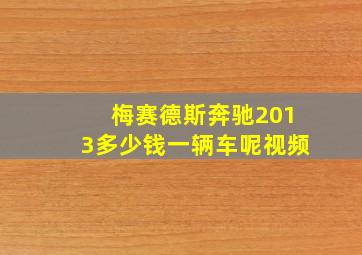 梅赛德斯奔驰2013多少钱一辆车呢视频